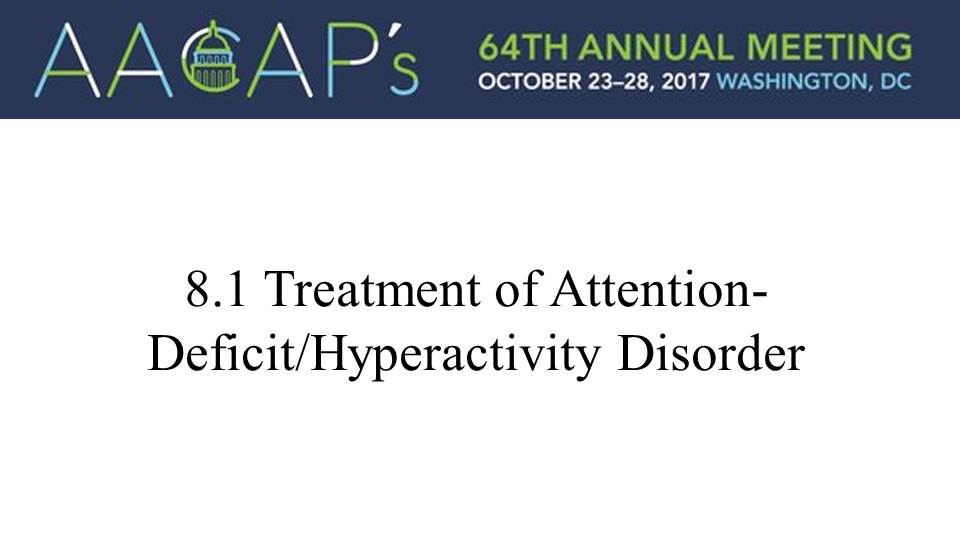 AACAP's

64TH ANNUAL MEETING
OCTOBER 23–28, 2017 WASHINGTON, DC

8.1 Treatment of Attention-Deficit/Hyperactivity Disorder